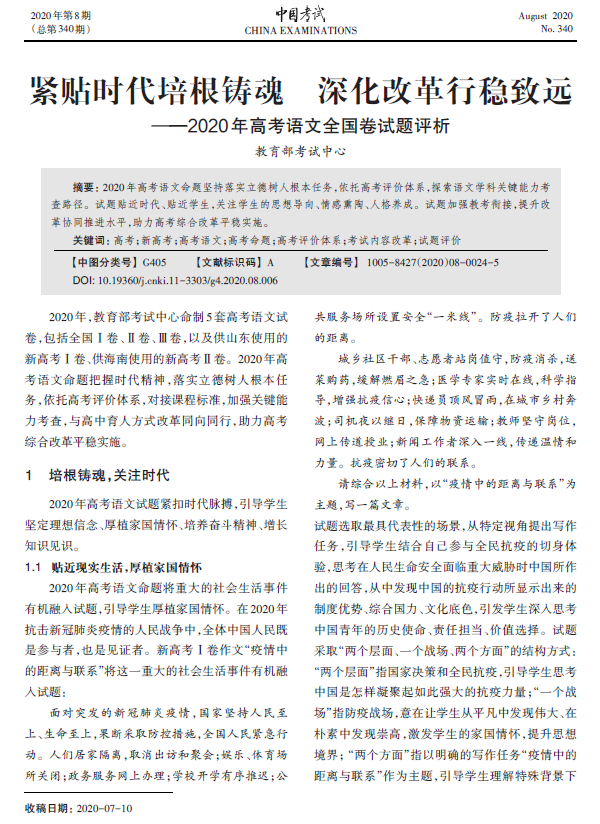 2020年第8期
(总第340期)

中国考试
CHINA EXAMINATIONS

August 2020
No. 340

紧贴时代培根铸魂 深化改革行稳致远
——2020年高考语文全国卷试题评析

教育部考试中心

摘要：2020年高考语文命题坚持落实立德树人根本任务，依托高考评价体系，探索语文学科关键能力考查路径。试题贴近时代、贴近学生，关注学生的思想导向、情感熏陶、人格养成。试题加强教考衔接，提升改革协同推进水平，助力高考综合改革平稳实施。

关键词：高考；新高考；高考语文；高考命题；高考评价体系；考试内容改革；试题评价

【中图分类号】G405 【文献标识码】A 【文章编号】1005-8427(2020)08-0024-5
DOI: 10.19360/j.cnki.11-3303/g4.2020.08.006

2020年，教育部考试中心命制5套高考语文试卷，包括全国Ⅰ卷、Ⅱ卷、Ⅲ卷，以及供山东使用的新高考Ⅰ卷、供海南使用的新高考Ⅱ卷。2020年高考语文命题把握时代精神，落实立德树人根本任务，依托高考评价体系，对接课程标准，加强关键能力考查，与高中育人方式改革同向同行，助力高考综合改革平稳实施。

1 培根铸魂，关注时代

2020年高考语文试题紧扣时代脉搏，引导学生坚定理想信念、厚植家国情怀、培养奋斗精神、增长知识见识。

1.1 贴近现实生活，厚植家国情怀

2020年高考语文命题将重大的社会生活事件有机融入试题，引导学生厚植家国情怀。在2020年抗击新冠肺炎疫情的人民战争中，全体中国人民既是参与者，也是见证者。新高考Ⅰ卷作文“疫情中的距离与联系”将这一重大的社会生活事件有机融入试题：

面对突发的新冠肺炎疫情，国家坚持人民至上、生命至上，果断采取防控措施，全国人民紧急行动。人们居家隔离，取消出访和聚会；娱乐、体育场所关闭；政务服务网上办理；学校开学有序推迟；公共服务场所设置安全“一米线”。防疫拉开了人们的距离。

城乡社区干部、志愿者站岗值守，防疫消杀，送菜购药，缓解燃眉之急；医学专家实时在线，科学指导，增强抗疫信心；快递员顶风冒雨，在城市乡村奔波；司机夜以继日，保障物资运输；教师坚守岗位，网上传道授业；新闻工作者深入一线，传递温情和力量。抗疫密切了人们的联系。

请综合以上材料，以“疫情中的距离与联系”为主题，写一篇文章。

试题选取最具代表性的场景，从特定视角提出写作任务，引导学生结合自己参与全民抗疫的切身体验，思考在人民生命安全面临重大威胁时中国所作出的回答，从中发现中国的抗疫行动所显示出来的制度优势、综合国力、文化底色，引发学生深入思考中国青年的历史使命、责任担当、价值选择。试题采取“两个层面、一个战场、两个方面”的结构方式：“两个层面”指国家决策和全民抗疫，引导学生思考中国是怎样凝聚起如此强大的抗疫力量；“一个战场”指防疫战场，意在让学生从平凡中发现伟大、在朴素中发现崇高，激发学生的家国情怀，提升思想境界；“两个方面”指以明确的写作任务“疫情中的距离与联系”作为主题，引导学生理解特殊背景下

收稿日期：2020-07-10